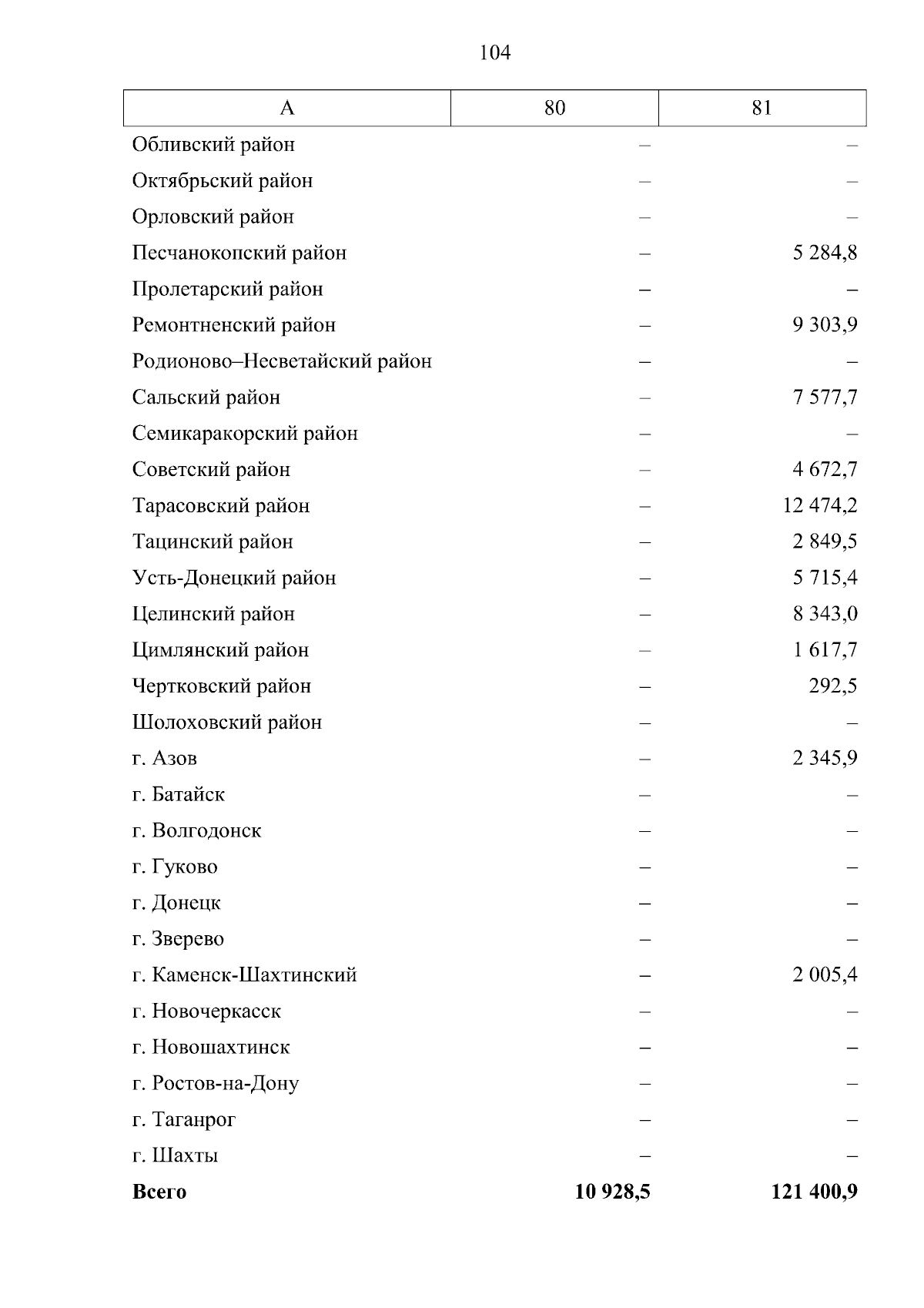 104

| А | 80 | 81 |
|---|---|---|
| Обливский район | – | – |
| Октябрьский район | – | – |
| Орловский район | – | – |
| Песчанокопский район | – | 5 284,8 |
| Пролетарский район | – | – |
| Ремонтненский район | – | 9 303,9 |
| Родионово–Несветайский район | – | – |
| Сальский район | – | 7 577,7 |
| Семикаракорский район | – | – |
| Советский район | – | 4 672,7 |
| Тарасовский район | – | 12 474,2 |
| Тацинский район | – | 2 849,5 |
| Усть-Донецкий район | – | 5 715,4 |
| Целинский район | – | 8 343,0 |
| Цимлянский район | – | 1 617,7 |
| Чертковский район | – | 292,5 |
| Шолоховский район | – | – |
| г. Азов | – | 2 345,9 |
| г. Батайск | – | – |
| г. Волгодонск | – | – |
| г. Гуково | – | – |
| г. Донецк | – | – |
| г. Зверево | – | – |
| г. Каменск-Шахтинский | – | 2 005,4 |
| г. Новочеркасск | – | – |
| г. Новошахтинск | – | – |
| г. Ростов-на-Дону | – | – |
| г. Таганрог | – | – |
| г. Шахты | – | – |
| **Всего** | **10 928,5** | **121 400,9** |